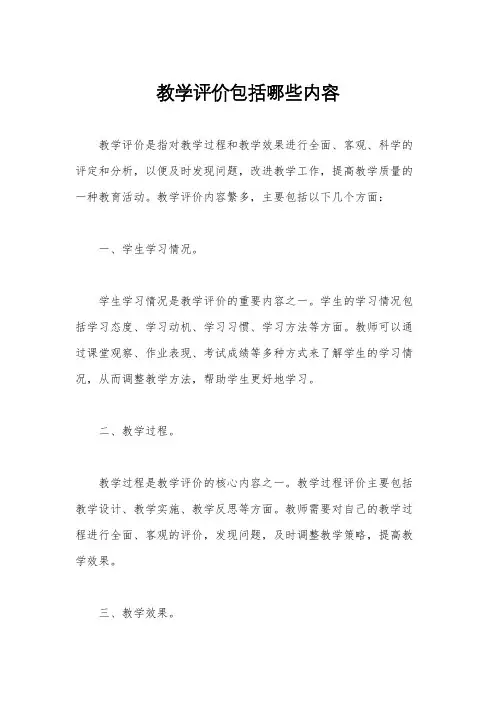 教学评价包括哪些内容

教学评价是指对教学过程和教学效果进行全面、客观、科学的评定和分析，以便及时发现问题，改进教学工作，提高教学质量的一种教育活动。教学评价内容繁多，主要包括以下几个方面：

一、学生学习情况。

学生学习情况是教学评价的重要内容之一。学生的学习情况包括学习态度、学习动机、学习习惯、学习方法等方面。教师可以通过课堂观察、作业表现、考试成绩等多种方式来了解学生的学习情况，从而调整教学方法，帮助学生更好地学习。

二、教学过程。

教学过程是教学评价的核心内容之一。教学过程评价主要包括教学设计、教学实施、教学反思等方面。教师需要对自己的教学过程进行全面、客观的评价，发现问题，及时调整教学策略，提高教学效果。

三、教学效果。